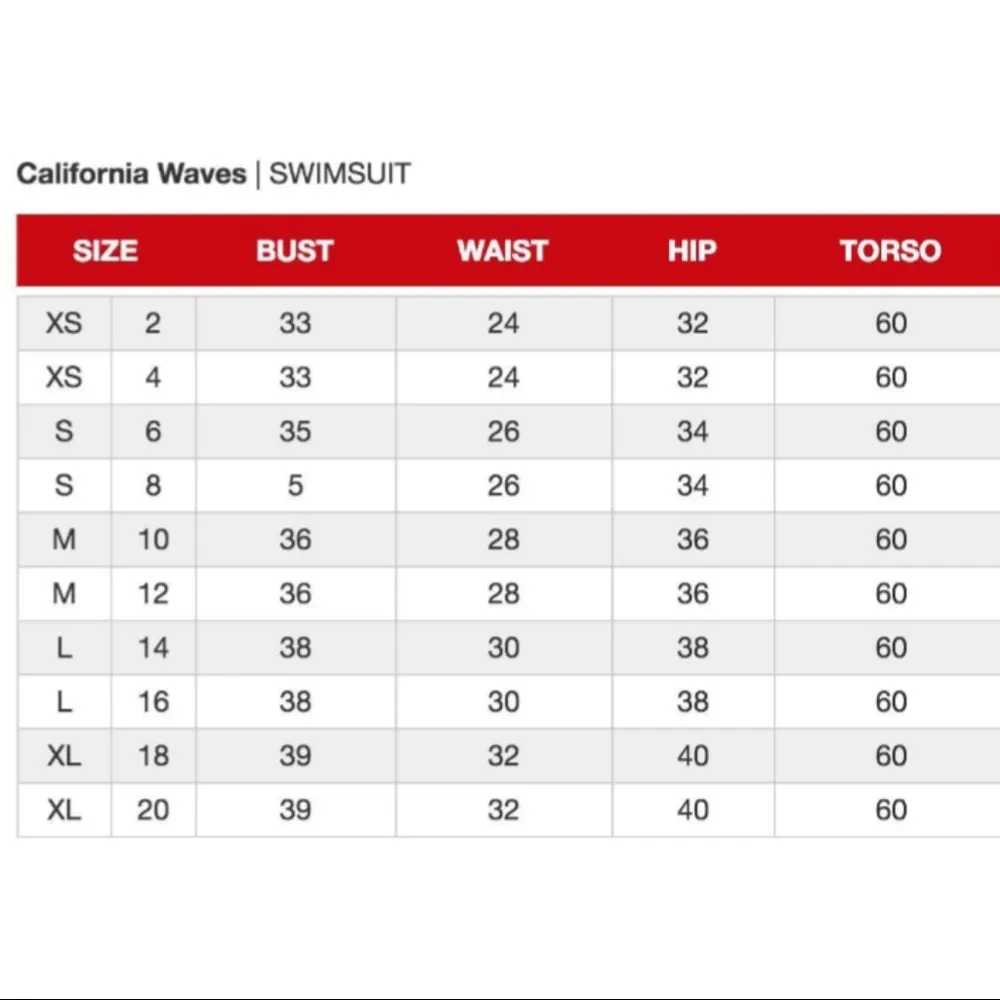 California Waves | SWIMSUIT

| SIZE | | BUST | WAIST | HIP | TORSO |
|---|---|---|---|---|---|
| XS | 2 | 33 | 24 | 32 | 60 |
| XS | 4 | 33 | 24 | 32 | 60 |
| S | 6 | 35 | 26 | 34 | 60 |
| S | 8 | 5 | 26 | 34 | 60 |
| M | 10 | 36 | 28 | 36 | 60 |
| M | 12 | 36 | 28 | 36 | 60 |
| L | 14 | 38 | 30 | 38 | 60 |
| L | 16 | 38 | 30 | 38 | 60 |
| XL | 18 | 39 | 32 | 40 | 60 |
| XL | 20 | 39 | 32 | 40 | 60 |